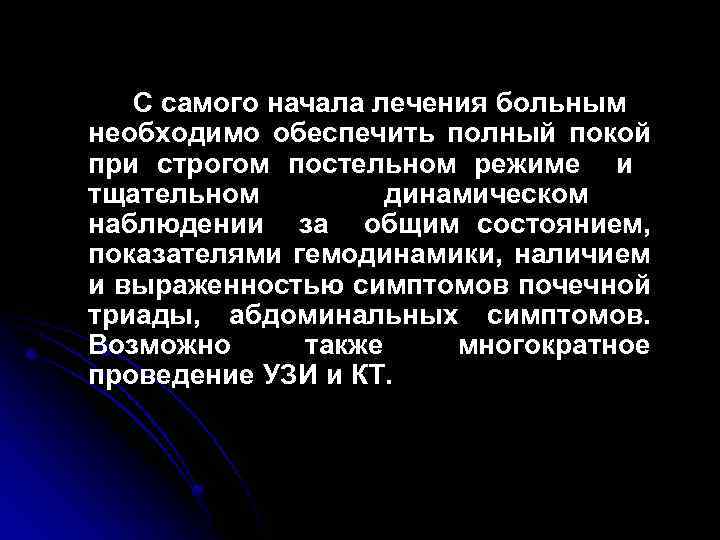 С самого начала лечения больным необходимо обеспечить полный покой при строгом постельном режиме и тщательном динамическом наблюдении за общим состоянием, показателями гемодинамики, наличием и выраженностью симптомов почечной триады, абдоминальных симптомов. Возможно также многократное проведение УЗИ и КТ.